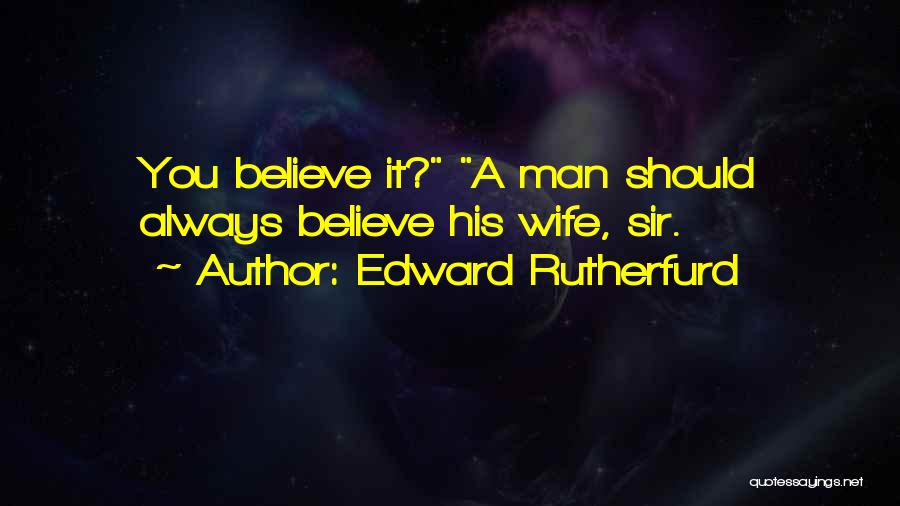 You believe it?" "A man should always believe his wife, sir.

~ Author: Edward Rutherfurd

quotessayings.net